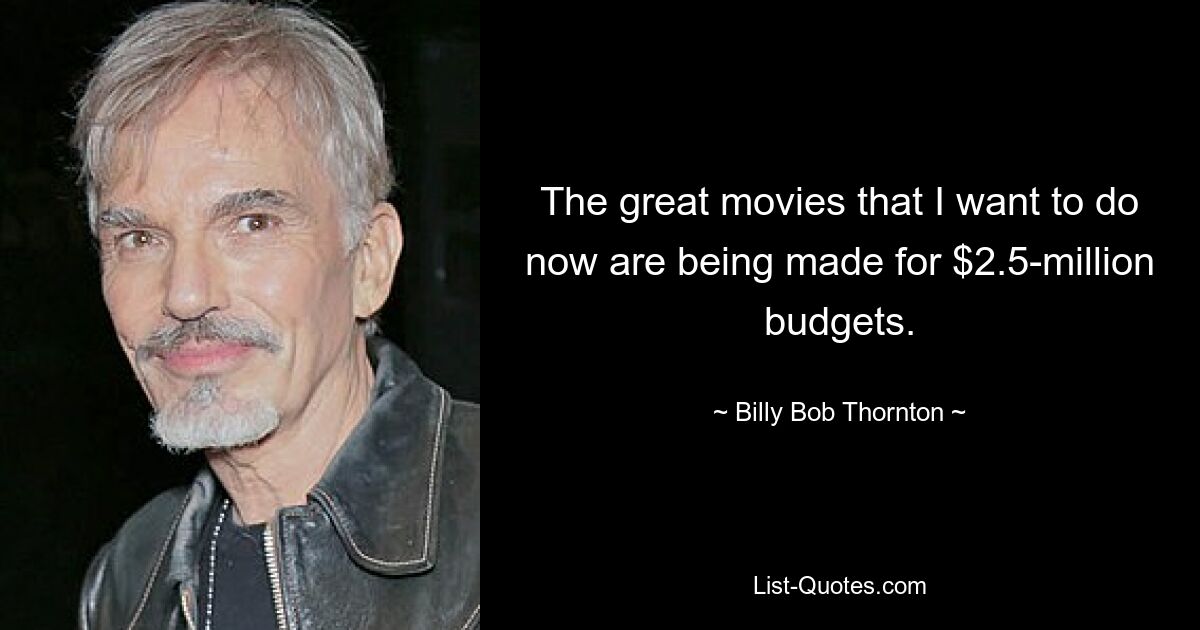 The great movies that I want to do now are being made for \$2.5-million budgets.

~ Billy Bob Thornton ~

List-Quotes.com